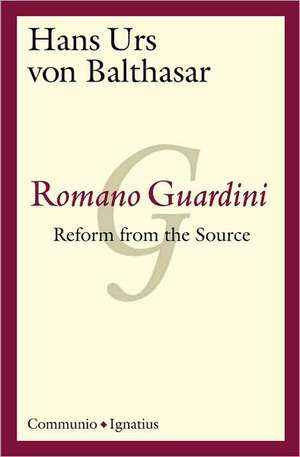 Hans Urs von Balthasar

G

Romano Guardini

Reform from the Source

Communio ◆ Ignatius